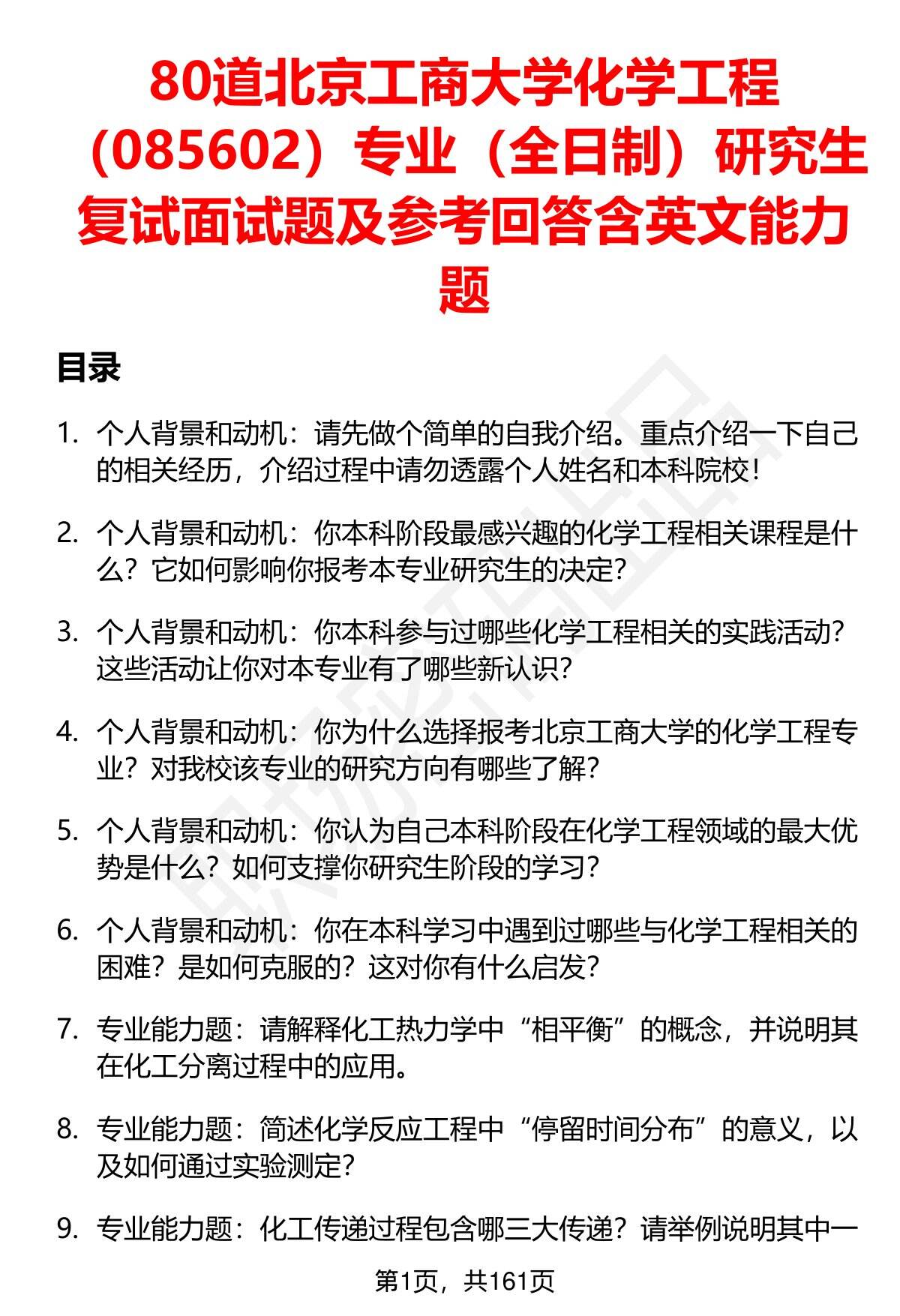 80道北京工商大学化学工程（085602）专业（全日制）研究生复试面试题及参考回答含英文能力题

目录

1. 个人背景和动机：请先做个简单的自我介绍。重点介绍一下自己的相关经历，介绍过程中请勿透露个人姓名和本科院校！

2. 个人背景和动机：你本科阶段最感兴趣的化学工程相关课程是什么？它如何影响你报考本专业研究生的决定？

3. 个人背景和动机：你本科参与过哪些化学工程相关的实践活动？这些活动让你对本专业有了哪些新认识？

4. 个人背景和动机：你为什么选择报考北京工商大学的化学工程专业？对我校该专业的研究方向有哪些了解？

5. 个人背景和动机：你认为自己本科阶段在化学工程领域的最大优势是什么？如何支撑你研究生阶段的学习？

6. 个人背景和动机：你在本科学习中遇到过哪些与化学工程相关的困难？是如何克服的？这对你有什么启发？

7. 专业能力题：请解释化工热力学中“相平衡”的概念，并说明其在化工分离过程中的应用。

8. 专业能力题：简述化学反应工程中“停留时间分布”的意义，以及如何通过实验测定？

9. 专业能力题：化工传递过程包含哪三大传递？请举例说明其中一

第1页，共161页